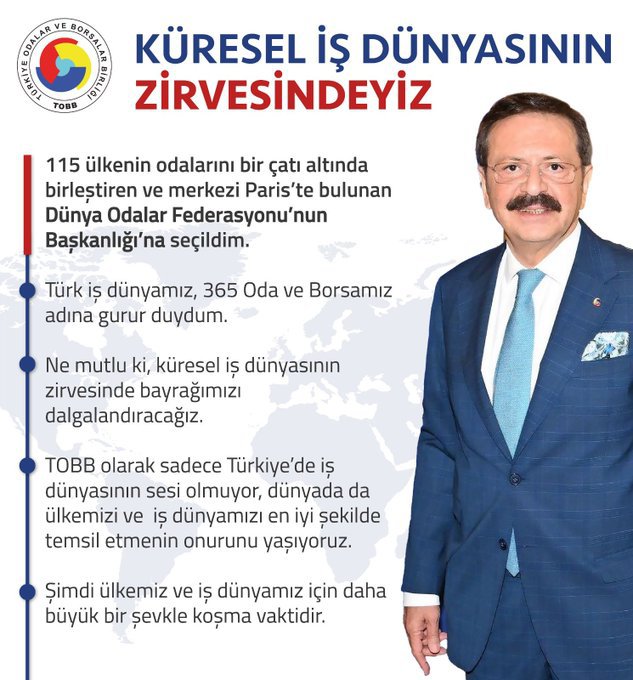 TÜRKİYE ODALAR VE BORSALAR BİRLİĞİ
TOBB

KÜRESEL İŞ DÜNYASININ ZİRVESİNDEYİZ

115 ülkenin odalarını bir çatı altında birleştiren ve merkezi Paris'te bulunan Dünya Odalar Federasyonu'nun Başkanlığı'na seçildim.

Türk iş dünyamız, 365 Oda ve Borsamız adına gurur duydum.

Ne mutlu ki, küresel iş dünyasının zirvesinde bayrağımızı dalgalandıracağız.

TOBB olarak sadece Türkiye'de iş dünyasının sesi olmuyor, dünyada da ülkemizi ve iş dünyamızı en iyi şekilde temsil etmenin onurunu yaşıyoruz.

Şimdi ülkemiz ve iş dünyamız için daha büyük bir şevkle koşma vaktidir.